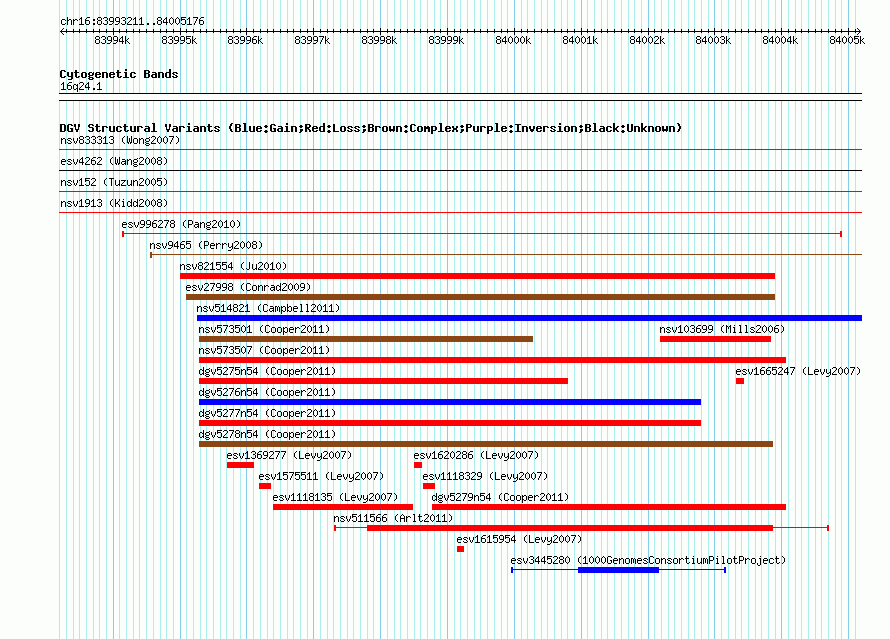 chr16:83993211..84005176

83994k 83995k 83996k 83997k 83998k 83999k 84000k 84001k 84002k 84003k 84004k 84005k

Cytogenetic Bands
16q24.1

DGV Structural Variants (Blue:Gain;Red:Loss;Brown:Complex;Purple:Inversion;Black:Unknown)
nsv833313 (Wong2007)
esv4262 (Wang2008)
nsv152 (Tuzun2005)
nsv1913 (Kidd2008)
esv996278 (Pang2010)
nsv9465 (Perry2008)
nsv821554 (Ju2010)
esv27998 (Conrad2009)
nsv514821 (Campbell2011)
nsv573501 (Cooper2011)
nsv103699 (Mills2006)
nsv573507 (Cooper2011)
dgv5275n54 (Cooper2011)
esv1665247 (Levy2007)
dgv5276n54 (Cooper2011)
dgv5277n54 (Cooper2011)
dgv5278n54 (Cooper2011)
esv1369277 (Levy2007)
esv1620286 (Levy2007)
esv1575511 (Levy2007)
esv1118329 (Levy2007)
esv1118135 (Levy2007)
dgv5279n54 (Cooper2011)
nsv511566 (Arlt2011)
esv1615954 (Levy2007)
esv3445280 (1000GenomesConsortiumPilotProject)